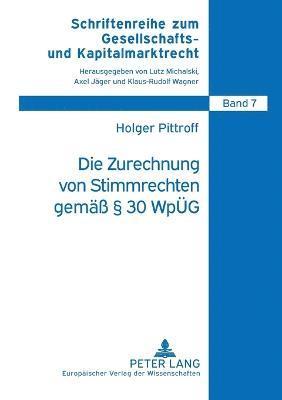 Schriftenreihe zum Gesellschafts- und Kapitalmarktrecht

Herausgegeben von Lutz Michalski, Axel Jäger und Klaus-Rudolf Wagner

Band 7

Holger Pittroff

Die Zurechnung von Stimmrechten gemäß § 30 WpÜG

PETER LANG
Europäischer Verlag der Wissenschaften